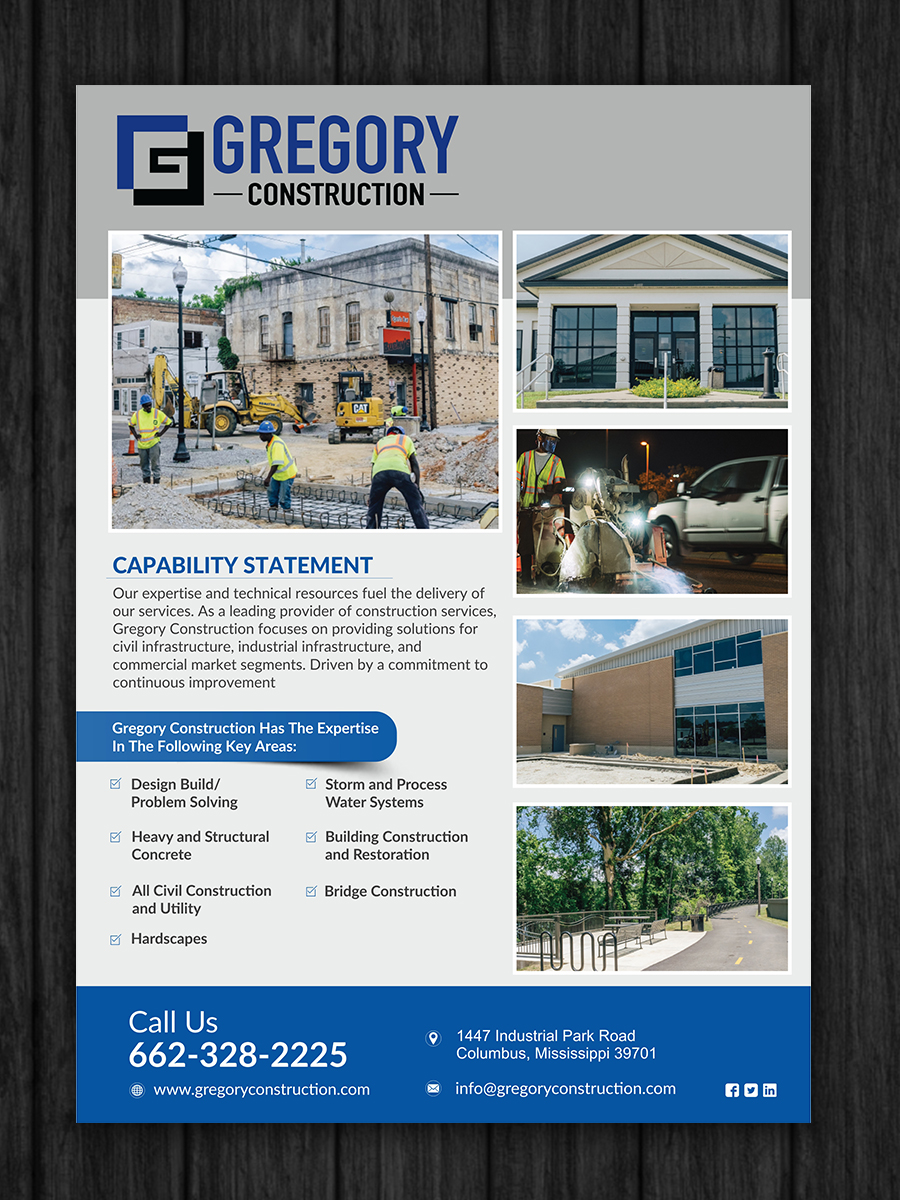 GREGORY
CONSTRUCTION

CAT

CAPABILITY STATEMENT

Our expertise and technical resources fuel the delivery of our services. As a leading provider of construction services, Gregory Construction focuses on providing solutions for civil infrastructure, industrial infrastructure, and commercial market segments. Driven by a commitment to continuous improvement

Gregory Construction Has The Expertise In The Following Key Areas:

Design Build/ Problem Solving

Heavy and Structural Concrete

All Civil Construction and Utility

Hardscapes

Storm and Process Water Systems

Building Construction and Restoration

Bridge Construction

Call Us
662-328-2225

www.gregoryconstruction.com

1447 Industrial Park Road
Columbus, Mississippi 39701

info@gregoryconstruction.com